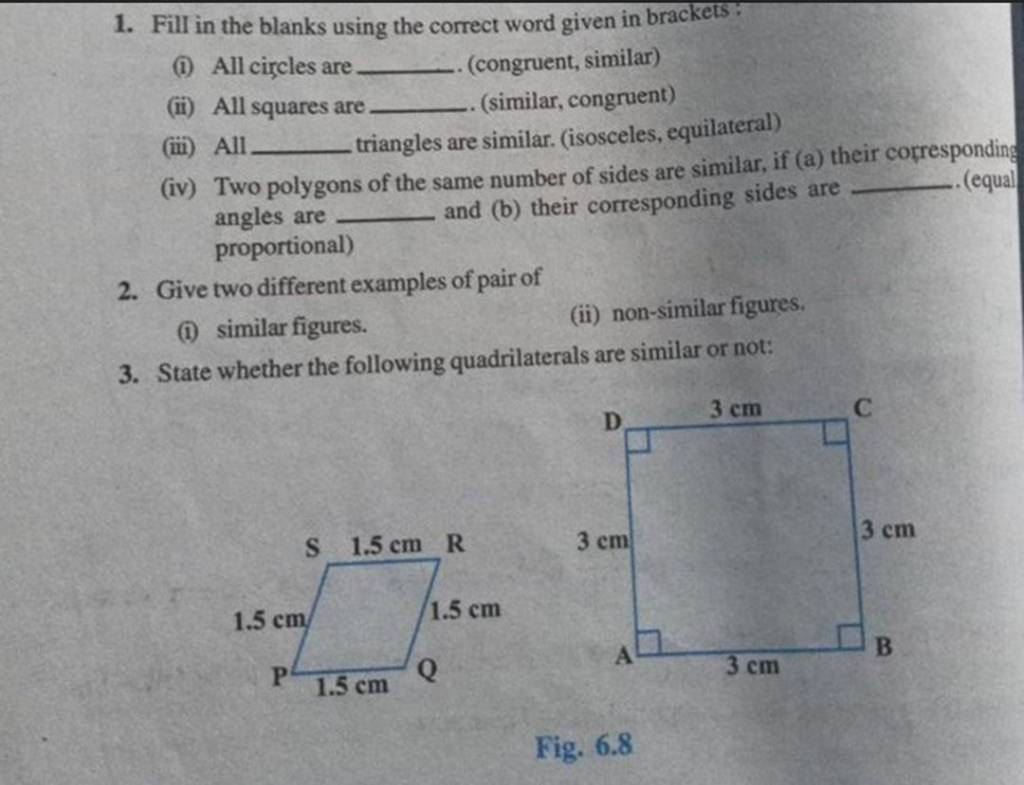 1. Fill in the blanks using the correct word given in brackets :

(i) All circles are ______. (congruent, similar)

(ii) All squares are ______. (similar, congruent)

(iii) All ______ triangles are similar. (isosceles, equilateral)

(iv) Two polygons of the same number of sides are similar, if (a) their corresponding angles are ______ and (b) their corresponding sides are ______. (equal proportional)

2. Give two different examples of pair of

(i) similar figures.

(ii) non-similar figures.

3. State whether the following quadrilaterals are similar or not:

S 1.5 cm R
1.5 cm
1.5 cm
P 1.5 cm Q

D 3 cm C
3 cm
3 cm
A 3 cm B

Fig. 6.8